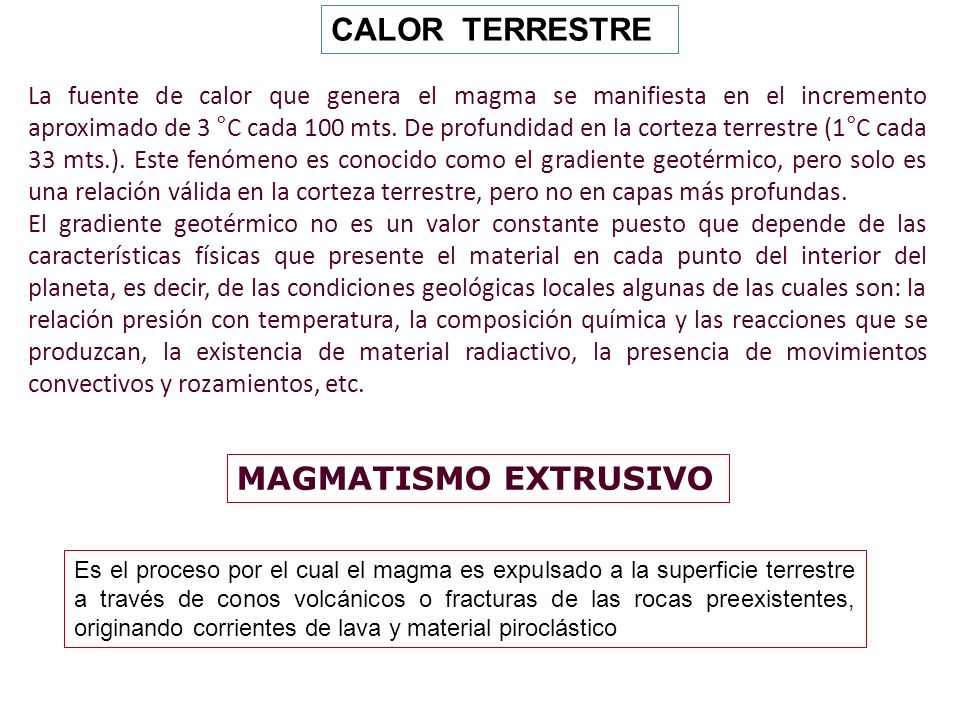 CALOR TERRESTRE

La fuente de calor que genera el magma se manifiesta en el incremento aproximado de 3 °C cada 100 mts. De profundidad en la corteza terrestre (1°C cada 33 mts.). Este fenómeno es conocido como el gradiente geotérmico, pero solo es una relación válida en la corteza terrestre, pero no en capas más profundas.
El gradiente geotérmico no es un valor constante puesto que depende de las características físicas que presente el material en cada punto del interior del planeta, es decir, de las condiciones geológicas locales algunas de las cuales son: la relación presión con temperatura, la composición química y las reacciones que se produzcan, la existencia de material radiactivo, la presencia de movimientos convectivos y rozamientos, etc.

MAGMATISMO EXTRUSIVO

Es el proceso por el cual el magma es expulsado a la superficie terrestre a través de conos volcánicos o fracturas de las rocas preexistentes, originando corrientes de lava y material piroclástico